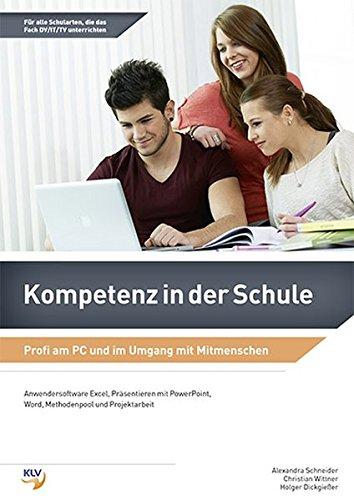 Für alle Schularten, die das Fach DV/IT/TV unterrichten

Kompetenz in der Schule

Profi am PC und im Umgang mit Mitmenschen

Anwendersoftware Excel, Präsentieren mit PowerPoint, Word, Methodenpool und Projektarbeit

KLV

Alexandra Schneider
Christian Wittner
Holger Dickgießer